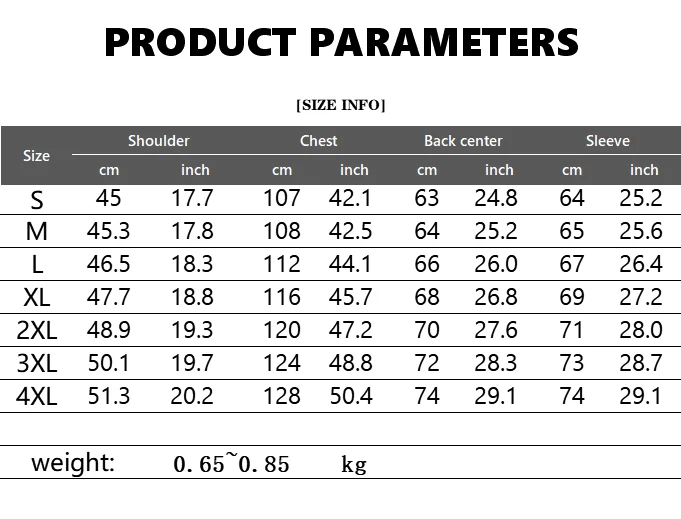 PRODUCT PARAMETERS

[SIZE INFO]

| Size | Shoulder | | Chest | | Back center | | Sleeve | |
|---|---|---|---|---|---|---|---|---|
| | cm | inch | cm | inch | cm | inch | cm | inch |
| S | 45 | 17.7 | 107 | 42.1 | 63 | 24.8 | 64 | 25.2 |
| M | 45.3 | 17.8 | 108 | 42.5 | 64 | 25.2 | 65 | 25.6 |
| L | 46.5 | 18.3 | 112 | 44.1 | 66 | 26.0 | 67 | 26.4 |
| XL | 47.7 | 18.8 | 116 | 45.7 | 68 | 26.8 | 69 | 27.2 |
| 2XL | 48.9 | 19.3 | 120 | 47.2 | 70 | 27.6 | 71 | 28.0 |
| 3XL | 50.1 | 19.7 | 124 | 48.8 | 72 | 28.3 | 73 | 28.7 |
| 4XL | 51.3 | 20.2 | 128 | 50.4 | 74 | 29.1 | 74 | 29.1 |

weight: 0.65~0.85 kg